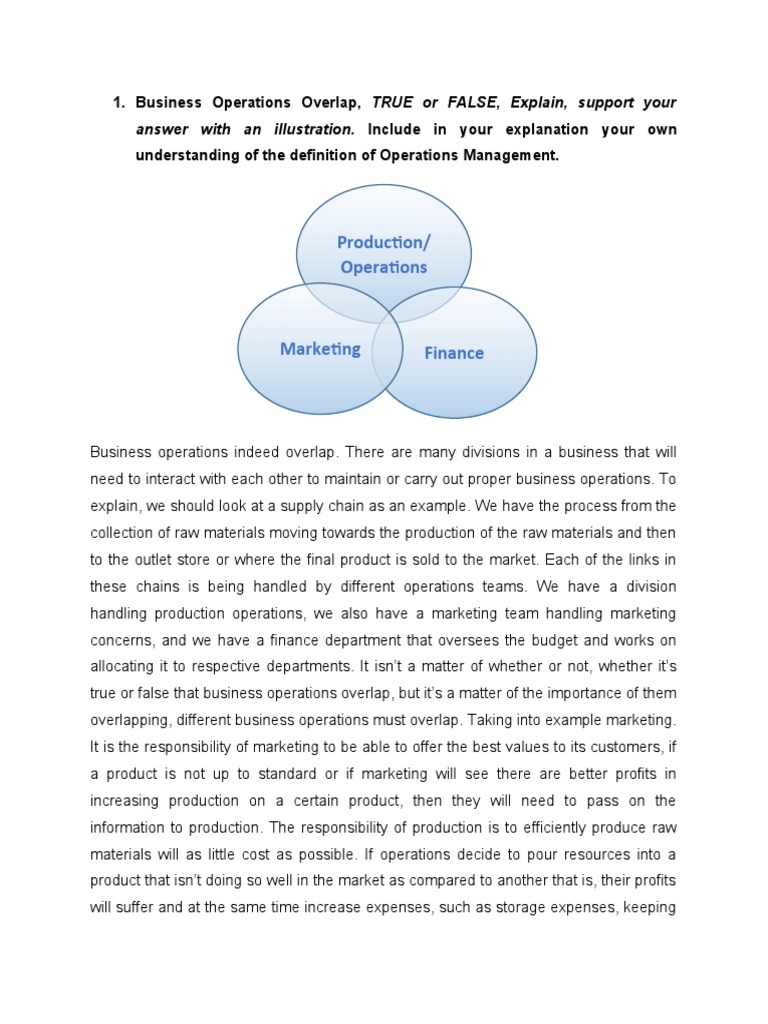 1. Business Operations Overlap, TRUE or FALSE, Explain, support your answer with an illustration. Include in your explanation your own understanding of the definition of Operations Management.

Production/ Operations

Marketing

Finance

Business operations indeed overlap. There are many divisions in a business that will need to interact with each other to maintain or carry out proper business operations. To explain, we should look at a supply chain as an example. We have the process from the collection of raw materials moving towards the production of the raw materials and then to the outlet store or where the final product is sold to the market. Each of the links in these chains is being handled by different operations teams. We have a division handling production operations, we also have a marketing team handling marketing concerns, and we have a finance department that oversees the budget and works on allocating it to respective departments. It isn't a matter of whether or not, whether it's true or false that business operations overlap, but it's a matter of the importance of them overlapping, different business operations must overlap. Taking into example marketing. It is the responsibility of marketing to be able to offer the best values to its customers, if a product is not up to standard or if marketing will see there are better profits in increasing production on a certain product, then they will need to pass on the information to production. The responsibility of production is to efficiently produce raw materials will as little cost as possible. If operations decide to pour resources into a product that isn't doing so well in the market as compared to another that is, their profits will suffer and at the same time increase expenses, such as storage expenses, keeping